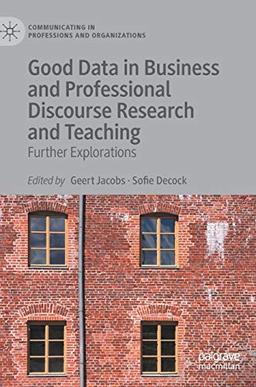 COMMUNICATING IN PROFESSIONS AND ORGANIZATIONS

Good Data in Business and Professional Discourse Research and Teaching

Further Explorations

Edited by Geert Jacobs · Sofie Decock

palgrave macmillan